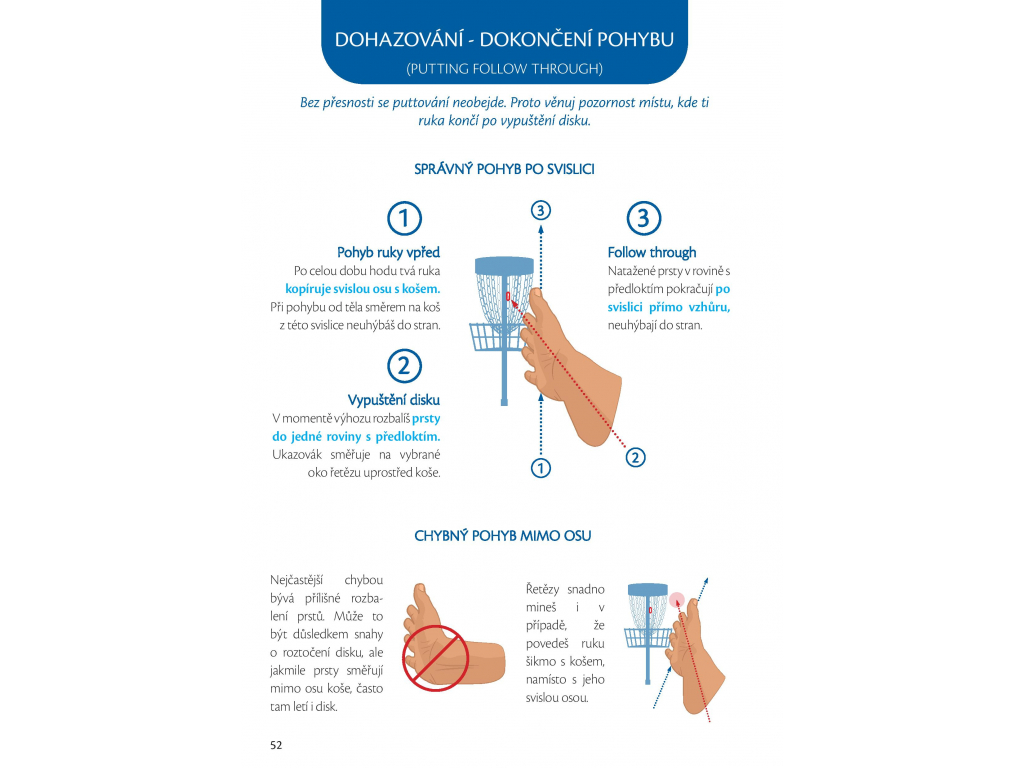 DOHAZOVÁNÍ - DOKONČENÍ POHYBU

(PUTTING FOLLOW THROUGH)

Bez přesnosti se puttování neobejde. Proto věnuj pozornost místu, kde ti ruka končí po vypuštění disku.

SPRÁVNÝ POHYB PO SVISLICI

1

Pohyb ruky vpřed

Po celou dobu hodu tvá ruka kopíruje svislou osu s košem. Při pohybu od těla směrem na koš z této svislice neuhýbáš do stran.

2

Vypuštění disku

V momentě výhozu rozbalíš prsty do jedné roviny s předloktím. Ukazovák směřuje na vybrané oko řetězu uprostřed koše.

3

1

2

3

Follow through

Natažené prsty v rovině s předloktím pokračují po svislici přímo vzhůru, neuhýbají do stran.

CHYBNÝ POHYB MIMO OSU

Nejčastější chybou bývá přílišné rozbalení prstů. Může to být důsledkem snahy o roztočení disku, ale jakmile prsty směřují mimo osu koše, často tam letí i disk.

Řetězy snadno mineš i v případě, že povedeš ruku šikmo s košem, namísto s jeho svislou osou.

52